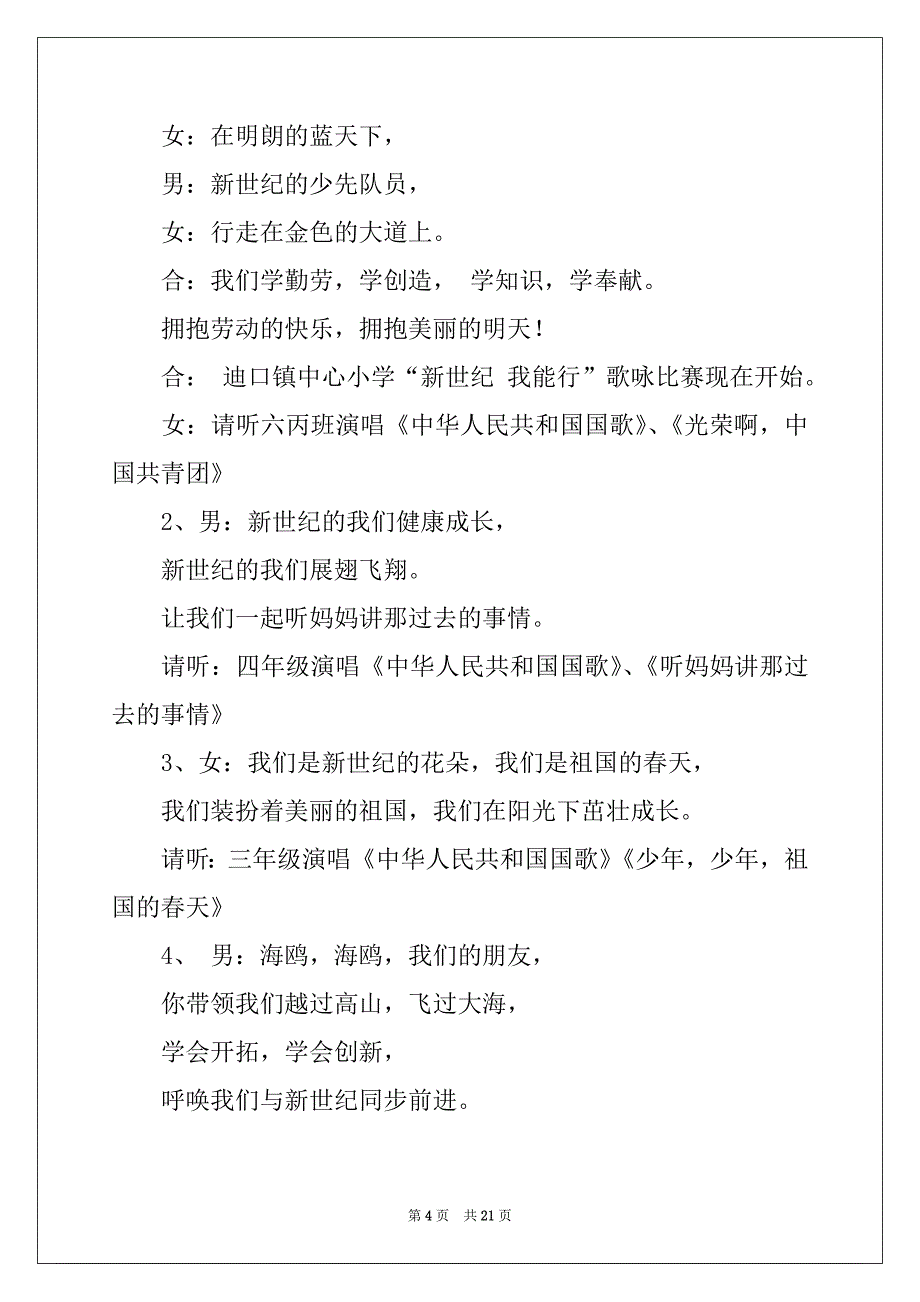 女：在明朗的蓝天下，

男：新世纪的少先队员，

女：行走在金色的大道上。

合：我们学勤劳，学创造， 学知识，学奉献。

拥抱劳动的快乐，拥抱美丽的明天！

合： 迪口镇中心小学“新世纪 我能行”歌咏比赛现在开始。

女：请听六丙班演唱《中华人民共和国国歌》、《光荣啊，中国共青团》

2、男：新世纪的我们健康成长，

新世纪的我们展翅飞翔。

让我们一起听妈妈讲那过去的事情。

请听：四年级演唱《中华人民共和国国歌》、《听妈妈讲那过去的事情》

3、女：我们是新世纪的花朵，我们是祖国的春天，

我们装扮着美丽的祖国，我们在阳光下茁壮成长。

请听：三年级演唱《中华人民共和国国歌》《少年，少年，祖国的春天》

4、 男：海鸥，海鸥，我们的朋友，

你带领我们越过高山，飞过大海，

学会开拓，学会创新，

呼唤我们与新世纪同步前进。

第 4 页 共 21 页